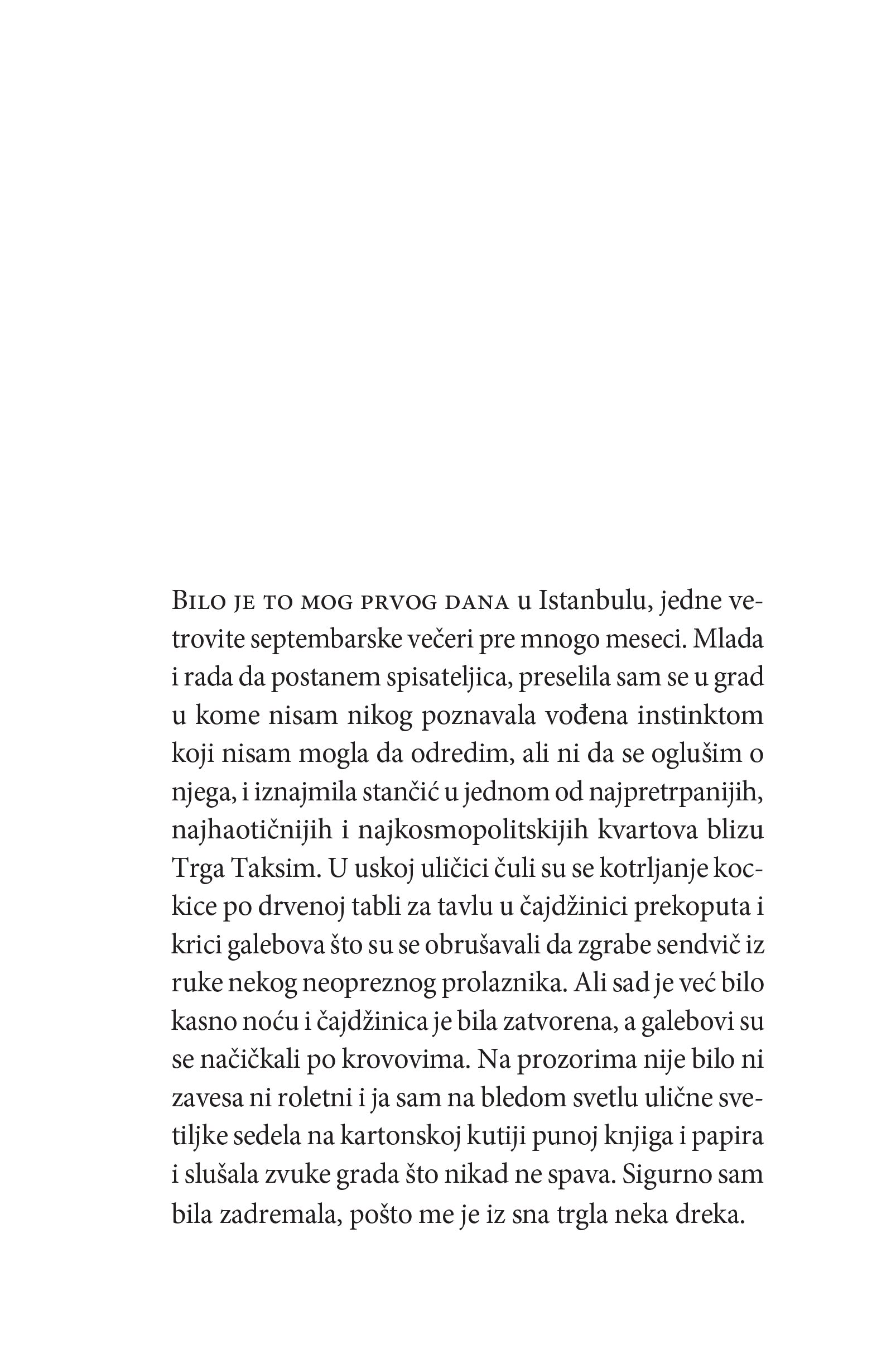 Bilo je to mog prvog dana u Istanbulu, jedne vetrovite septembarske večeri pre mnogo meseci. Mlada i rada da postanem spisateljica, preselila sam se u grad u kome nisam nikog poznavala vođena instinktom koji nisam mogla da odredim, ali ni da se oglušim o njega, i iznajmila stančić u jednom od najpretrpanijih, najhaotičnijih i najkosmopolitskijih kvartova blizu Trga Taksim. U uskoj uličici čuli su se kotrljanje kockice po drvenoj tabli za tavlu u čajdžinici prekoputa i krici galebova što su se obrušavali da zgrabe sendvič iz ruke nekog neopreznog prolaznika. Ali sad je već bilo kasno noću i čajdžinica je bila zatvorena, a galebovi su se načičkali po krovovima. Na prozorima nije bilo ni zavesa ni roletni i ja sam na bledom svetlu ulične svetiljke sedela na kartonskoj kutiji punoj knjiga i papira i slušala zvuke grada što nikad ne spava. Sigurno sam bila zadremala, pošto me je iz sna trgla neka dreka.